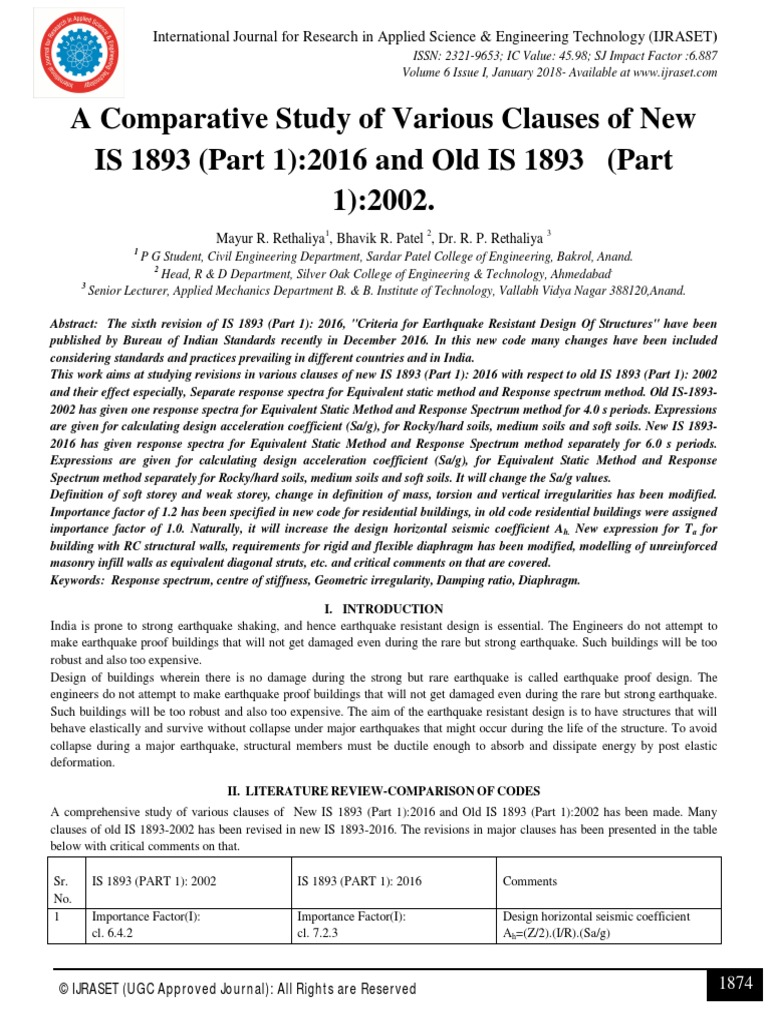 International Journal for Research in Applied Science & Engineering Technology (IJRASET)
ISSN: 2321-9653; IC Value: 45.98; SJ Impact Factor :6.887
Volume 6 Issue I, January 2018- Available at www.ijraset.com

A Comparative Study of Various Clauses of New IS 1893 (Part 1):2016 and Old IS 1893 (Part 1):2002.

Mayur R. Rethaliya$^1$, Bhavik R. Patel $^2$, Dr. R. P. Rethaliya $^3$
$^1$ P G Student, Civil Engineering Department, Sardar Patel College of Engineering, Bakrol, Anand.
$^2$ Head, R & D Department, Silver Oak College of Engineering & Technology, Ahmedabad
$^3$ Senior Lecturer, Applied Mechanics Department B. & B. Institute of Technology, Vallabh Vidya Nagar 388120,Anand.

Abstract: The sixth revision of IS 1893 (Part 1): 2016, "Criteria for Earthquake Resistant Design Of Structures" have been published by Bureau of Indian Standards recently in December 2016. In this new code many changes have been included considering standards and practices prevailing in different countries and in India.
This work aims at studying revisions in various clauses of new IS 1893 (Part 1): 2016 with respect to old IS 1893 (Part 1): 2002 and their effect especially, Separate response spectra for Equivalent static method and Response spectrum method. Old IS-1893-2002 has given one response spectra for Equivalent Static Method and Response Spectrum method for 4.0 s periods. Expressions are given for calculating design acceleration coefficient (Sa/g), for Rocky/hard soils, medium soils and soft soils. New IS 1893-2016 has given response spectra for Equivalent Static Method and Response Spectrum method separately for 6.0 s periods. Expressions are given for calculating design acceleration coefficient (Sa/g), for Equivalent Static Method and Response Spectrum method separately for Rocky/hard soils, medium soils and soft soils. It will change the Sa/g values.
Definition of soft storey and weak storey, change in definition of mass, torsion and vertical irregularities has been modified. Importance factor of 1.2 has been specified in new code for residential buildings, in old code residential buildings were assigned importance factor of 1.0. Naturally, it will increase the design horizontal seismic coefficient $A_h$. New expression for $T_a$ for building with RC structural walls, requirements for rigid and flexible diaphragm has been modified, modelling of unreinforced masonry infill walls as equivalent diagonal struts, etc. and critical comments on that are covered.
Keywords: Response spectrum, centre of stiffness, Geometric irregularity, Damping ratio, Diaphragm.

I. INTRODUCTION
India is prone to strong earthquake shaking, and hence earthquake resistant design is essential. The Engineers do not attempt to make earthquake proof buildings that will not get damaged even during the rare but strong earthquake. Such buildings will be too robust and also too expensive.
Design of buildings wherein there is no damage during the strong but rare earthquake is called earthquake proof design. The engineers do not attempt to make earthquake proof buildings that will not get damaged even during the rare but strong earthquake. Such buildings will be too robust and also too expensive. The aim of the earthquake resistant design is to have structures that will behave elastically and survive without collapse under major earthquakes that might occur during the life of the structure. To avoid collapse during a major earthquake, structural members must be ductile enough to absorb and dissipate energy by post elastic deformation.

II. LITERATURE REVIEW-COMPARISON OF CODES
A comprehensive study of various clauses of New IS 1893 (Part 1):2016 and Old IS 1893 (Part 1):2002 has been made. Many clauses of old IS 1893-2002 has been revised in new IS 1893-2016. The revisions in major clauses has been presented in the table below with critical comments on that.

| Sr. No. | IS 1893 (PART 1): 2002 | IS 1893 (PART 1): 2016 | Comments |
|---|---|---|---|
| 1 | Importance Factor(I): cl. 6.4.2 | Importance Factor(I): cl. 7.2.3 | Design horizontal seismic coefficient $A_h$=(Z/2).(I/R).(Sa/g) |

© IJRASET (UGC Approved Journal): All Rights are Reserved
1874